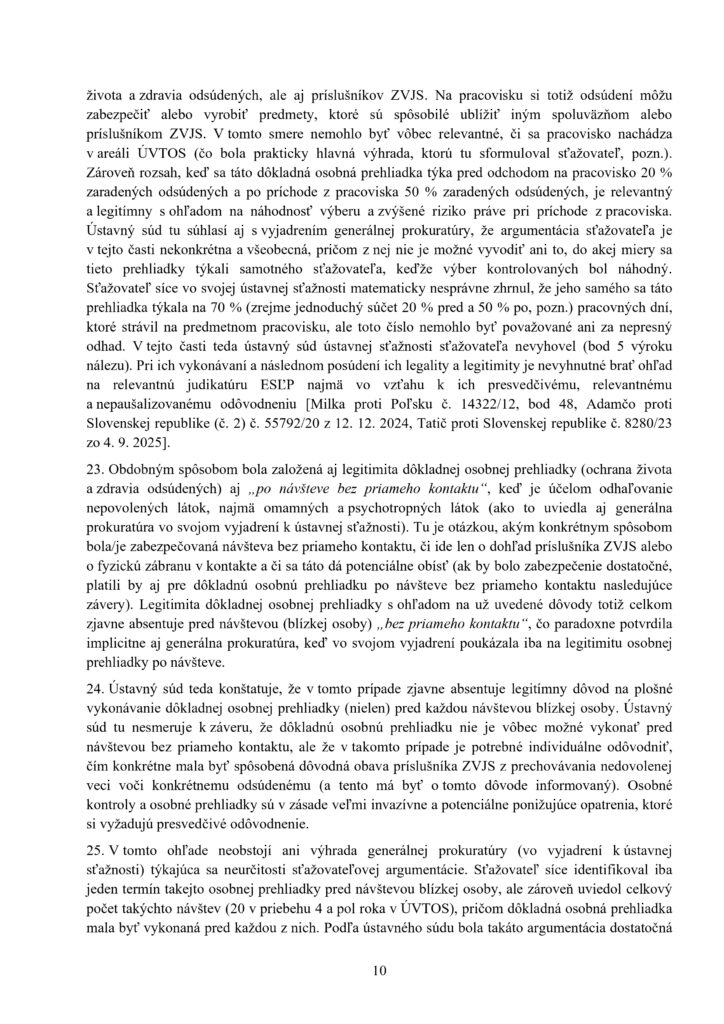 života a zdravia odsúdených, ale aj príslušníkov ZVJS. Na pracovisku si totiž odsúdení môžu zabezpečiť alebo vyrobiť predmety, ktoré sú spôsobilé ublížiť iným spoluväzňom alebo príslušníkom ZVJS. V tomto smere nemohlo byť vôbec relevantné, či sa pracovisko nachádza v areáli ÚVTOS (čo bola prakticky hlavná výhrada, ktorú tu sformuloval sťažovateľ, pozn.). Zároveň rozsah, keď sa táto dôkladná osobná prehliadka týka pred odchodom na pracovisko 20 % zaradených odsúdených a po príchode z pracoviska 50 % zaradených odsúdených, je relevantný a legitímny s ohľadom na náhodnosť výberu a zvýšené riziko práve pri príchode z pracoviska. Ústavný súd tu súhlasí aj s vyjadrením generálnej prokuratúry, že argumentácia sťažovateľa je v tejto časti nekonkrétna a všeobecná, pričom z nej nie je možné vyvodiť ani to, do akej miery sa tieto prehliadky týkali samotného sťažovateľa, keďže výber kontrolovaných bol náhodný. Sťažovateľ síce vo svojej ústavnej sťažnosti matematicky nesprávne zhrnul, že jeho samého sa táto prehliadka týkala na 70 % (zrejme jednoduchý súčet 20 % pred a 50 % po, pozn.) pracovných dní, ktoré strávil na predmetnom pracovisku, ale toto číslo nemohlo byť považované ani za nepresný odhad. V tejto časti teda ústavný súd ústavnej sťažnosti sťažovateľa nevyhovel (bod 5 výroku nálezu). Pri ich vykonávaní a následnom posúdení ich legality a legitimity je nevyhnutné brať ohľad na relevantnú judikatúru ESĽP najmä vo vzťahu k ich presvedčivému, relevantnému a nepaušalizovanému odôvodneniu [Milka proti Poľsku č. 14322/12, bod 48, Adamčo proti Slovenskej republike (č. 2) č. 55792/20 z 12. 12. 2024, Tatič proti Slovenskej republike č. 8280/23 zo 4. 9. 2025].

23. Obdobným spôsobom bola založená aj legitimita dôkladnej osobnej prehliadky (ochrana života a zdravia odsúdených) aj „po návšteve bez priameho kontaktu“, keď je účelom odhaľovanie nepovolených látok, najmä omamných a psychotropných látok (ako to uviedla aj generálna prokuratúra vo svojom vyjadrení k ústavnej sťažnosti). Tu je otázkou, akým konkrétnym spôsobom bola/je zabezpečovaná návšteva bez priameho kontaktu, či ide len o dohľad príslušníka ZVJS alebo o fyzickú zábranu v kontakte a či sa táto dá potenciálne obísť (ak by bolo zabezpečenie dostatočné, platili by aj pre dôkladnú osobnú prehliadku po návšteve bez priameho kontaktu nasledujúce závery). Legitimita dôkladnej osobnej prehliadky s ohľadom na už uvedené dôvody totiž celkom zjavne absentuje pred návštevou (blízkej osoby) „bez priameho kontaktu“, čo paradoxne potvrdila implicitne aj generálna prokuratúra, keď vo svojom vyjadrení poukázala iba na legitimitu osobnej prehliadky po návšteve.

24. Ústavný súd teda konštatuje, že v tomto prípade zjavne absentuje legitímny dôvod na plošné vykonávanie dôkladnej osobnej prehliadky (nielen) pred každou návštevou blízkej osoby. Ústavný súd tu nesmeruje k záveru, že dôkladnú osobnú prehliadku nie je vôbec možné vykonať pred návštevou bez priameho kontaktu, ale že v takomto prípade je potrebné individuálne odôvodniť, čím konkrétne mala byť spôsobená dôvodná obava príslušníka ZVJS z prechovávania nedovolenej veci voči konkrétnemu odsúdenému (a tento má byť o tomto dôvode informovaný). Osobné kontroly a osobné prehliadky sú v zásade veľmi invazívne a potenciálne ponižujúce opatrenia, ktoré si vyžadujú presvedčivé odôvodnenie.

25. V tomto ohľade neobstojí ani výhrada generálnej prokuratúry (vo vyjadrení k ústavnej sťažnosti) týkajúca sa neurčitosti sťažovateľovej argumentácie. Sťažovateľ síce identifikoval iba jeden termín takejto osobnej prehliadky pred návštevou blízkej osoby, ale zároveň uviedol celkový počet takýchto návštev (20 v priebehu 4 a pol roka v ÚVTOS), pričom dôkladná osobná prehliadka mala byť vykonaná pred každou z nich. Podľa ústavného súdu bola takáto argumentácia dostatočná

10